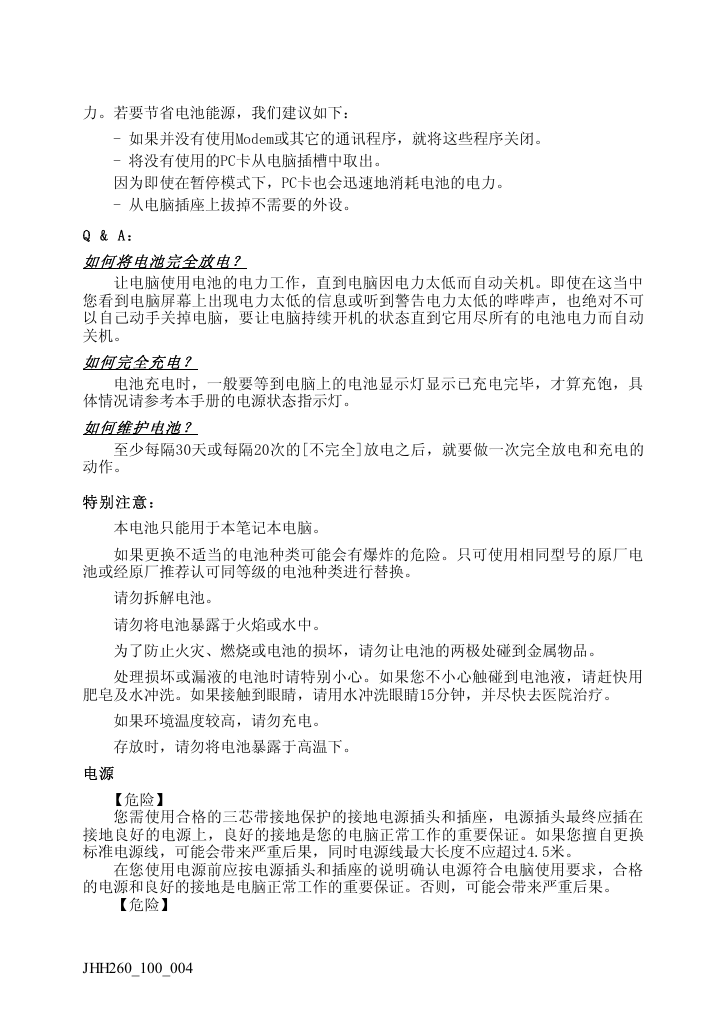 力。若要节省电池能源，我们建议如下：

- 如果并没有使用Modem或其它的通讯程序，就将这些程序关闭。

- 将没有使用的PC卡从电脑插槽中取出。

因为即使在暂停模式下，PC卡也会迅速地消耗电池的电力。

- 从电脑插座上拔掉不需要的外设。

Q & A：

如何将电池完全放电？

让电脑使用电池的电力工作，直到电脑因电力太低而自动关机。即使在这当中您看到电脑屏幕上出现电力太低的信息或听到警告电力太低的哔哔声，也绝对不可以自己动手关掉电脑，要让电脑持续开机的状态直到它用尽所有的电池电力而自动关机。

如何完全充电？

电池充电时，一般要等到电脑上的电池显示灯显示已充电完毕，才算充饱，具体情况请参考本手册的电源状态指示灯。

如何维护电池？

至少每隔30天或每隔20次的[不完全]放电之后，就要做一次完全放电和充电的动作。

特别注意：

本电池只能用于本笔记本电脑。

如果更换不适当的电池种类可能会有爆炸的危险。只可使用相同型号的原厂电池或经原厂推荐认可同等级的电池种类进行替换。

请勿拆解电池。

请勿将电池暴露于火焰或水中。

为了防止火灾、燃烧或电池的损坏，请勿让电池的两极处碰到金属物品。

处理损坏或漏液的电池时请特别小心。如果您不小心触碰到电池液，请赶快用肥皂及水冲洗。如果接触到眼睛，请用水冲洗眼睛15分钟，并尽快去医院治疗。

如果环境温度较高，请勿充电。

存放时，请勿将电池暴露于高温下。

电源

【危险】

您需使用合格的三芯带接地保护的接地电源插头和插座，电源插头最终应插在接地良好的电源上，良好的接地是您的电脑正常工作的重要保证。如果您擅自更换标准电源线，可能会带来严重后果，同时电源线最大长度不应超过4.5米。

在您使用电源前应按电源插头和插座的说明确认电源符合电脑使用要求，合格的电源和良好的接地是电脑正常工作的重要保证。否则，可能会带来严重后果。

【危险】

JHH260_100_004